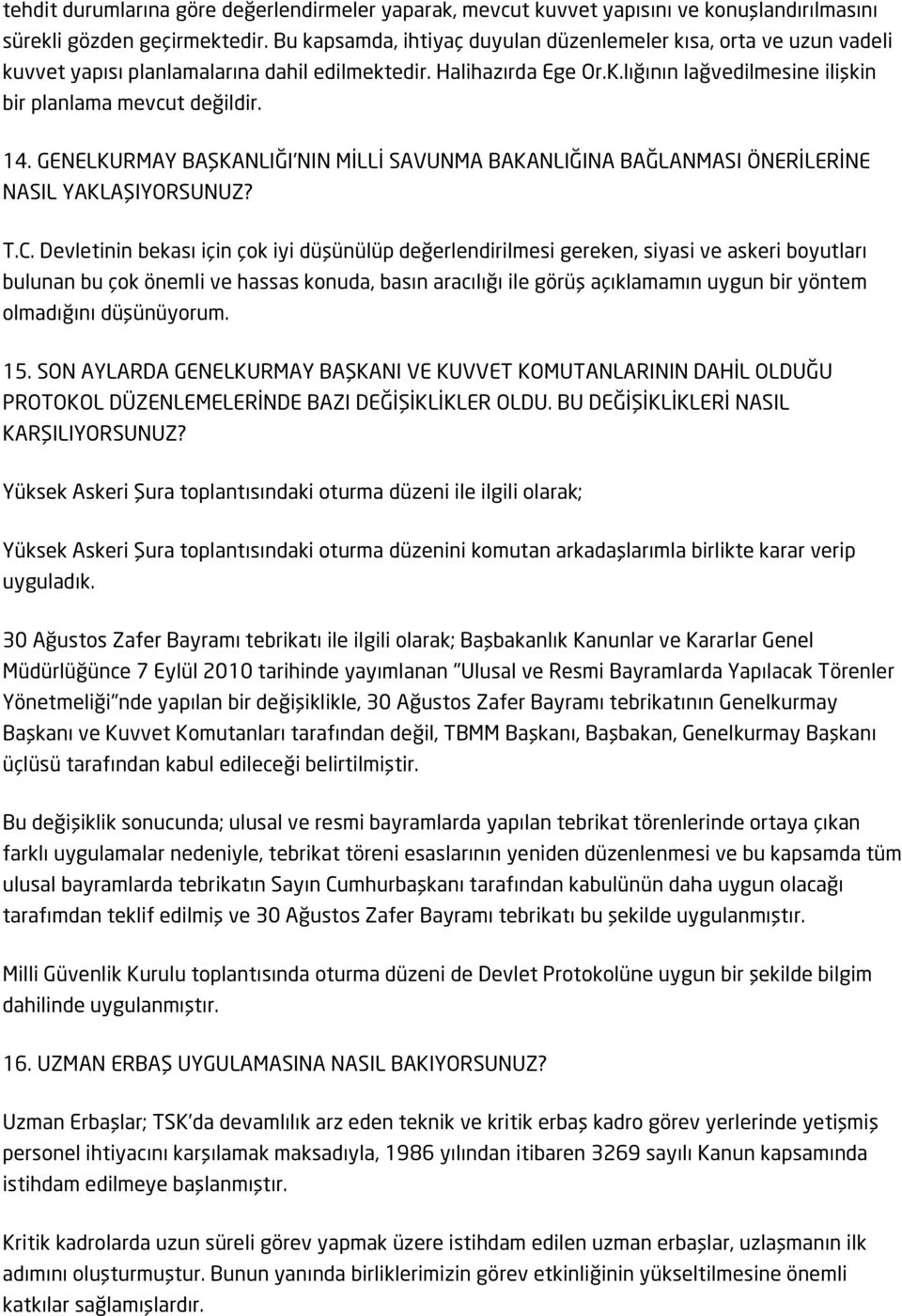 tehdit durumlarına göre değerlendirmeler yaparak, mevcut kuvvet yapısını ve konuşlandırılmasını sürekli gözden geçirmektedir. Bu kapsamda, ihtiyaç duyulan düzenlemeler kısa, orta ve uzun vadeli kuvvet yapısı planlamalarına dahil edilmektedir. Halihazırda Ege Or.K.lığının lağvedilmesine ilişkin bir planlama mevcut değildir.

14. GENELKURMAY BAŞKANLIĞI'NIN MİLLİ SAVUNMA BAKANLIĞINA BAĞLANMASI ÖNERİLERİNE NASIL YAKLAŞIYORSUNUZ?

T.C. Devletinin bekası için çok iyi düşünülüp değerlendirilmesi gereken, siyasi ve askeri boyutları bulunan bu çok önemli ve hassas konuda, basın aracılığı ile görüş açıklamamın uygun bir yöntem olmadığını düşünüyorum.

15. SON AYLARDA GENELKURMAY BAŞKANI VE KUVVET KOMUTANLARININ DAHİL OLDUĞU PROTOKOL DÜZENLEMELERİNDE BAZI DEĞİŞİKLİKLER OLDU. BU DEĞİŞİKLİKLERİ NASIL KARŞILIYORSUNUZ?

Yüksek Askeri Şura toplantısındaki oturma düzeni ile ilgili olarak;

Yüksek Askeri Şura toplantısındaki oturma düzenini komutan arkadaşlarımla birlikte karar verip uyguladık.

30 Ağustos Zafer Bayramı tebrikatı ile ilgili olarak; Başbakanlık Kanunlar ve Kararlar Genel Müdürlüğünce 7 Eylül 2010 tarihinde yayımlanan "Ulusal ve Resmi Bayramlarda Yapılacak Törenler Yönetmeliği"nde yapılan bir değişiklikle, 30 Ağustos Zafer Bayramı tebrikatının Genelkurmay Başkanı ve Kuvvet Komutanları tarafından değil, TBMM Başkanı, Başbakan, Genelkurmay Başkanı üçlüsü tarafından kabul edileceği belirtilmiştir.

Bu değişiklik sonucunda; ulusal ve resmi bayramlarda yapılan tebrikat törenlerinde ortaya çıkan farklı uygulamalar nedeniyle, tebrikat töreni esaslarının yeniden düzenlenmesi ve bu kapsamda tüm ulusal bayramlarda tebrikatın Sayın Cumhurbaşkanı tarafından kabulünün daha uygun olacağı tarafımdan teklif edilmiş ve 30 Ağustos Zafer Bayramı tebrikatı bu şekilde uygulanmıştır.

Milli Güvenlik Kurulu toplantısında oturma düzeni de Devlet Protokolüne uygun bir şekilde bilgim dahilinde uygulanmıştır.

16. UZMAN ERBAŞ UYGULAMASINA NASIL BAKIYORSUNUZ?

Uzman Erbaşlar; TSK'da devamlılık arz eden teknik ve kritik erbaş kadro görev yerlerinde yetişmiş personel ihtiyacını karşılamak maksadıyla, 1986 yılından itibaren 3269 sayılı Kanun kapsamında istihdam edilmeye başlanmıştır.

Kritik kadrolarda uzun süreli görev yapmak üzere istihdam edilen uzman erbaşlar, uzlaşmanın ilk adımını oluşturmuştur. Bunun yanında birliklerimizin görev etkinliğinin yükseltilmesine önemli katkılar sağlamışlardır.